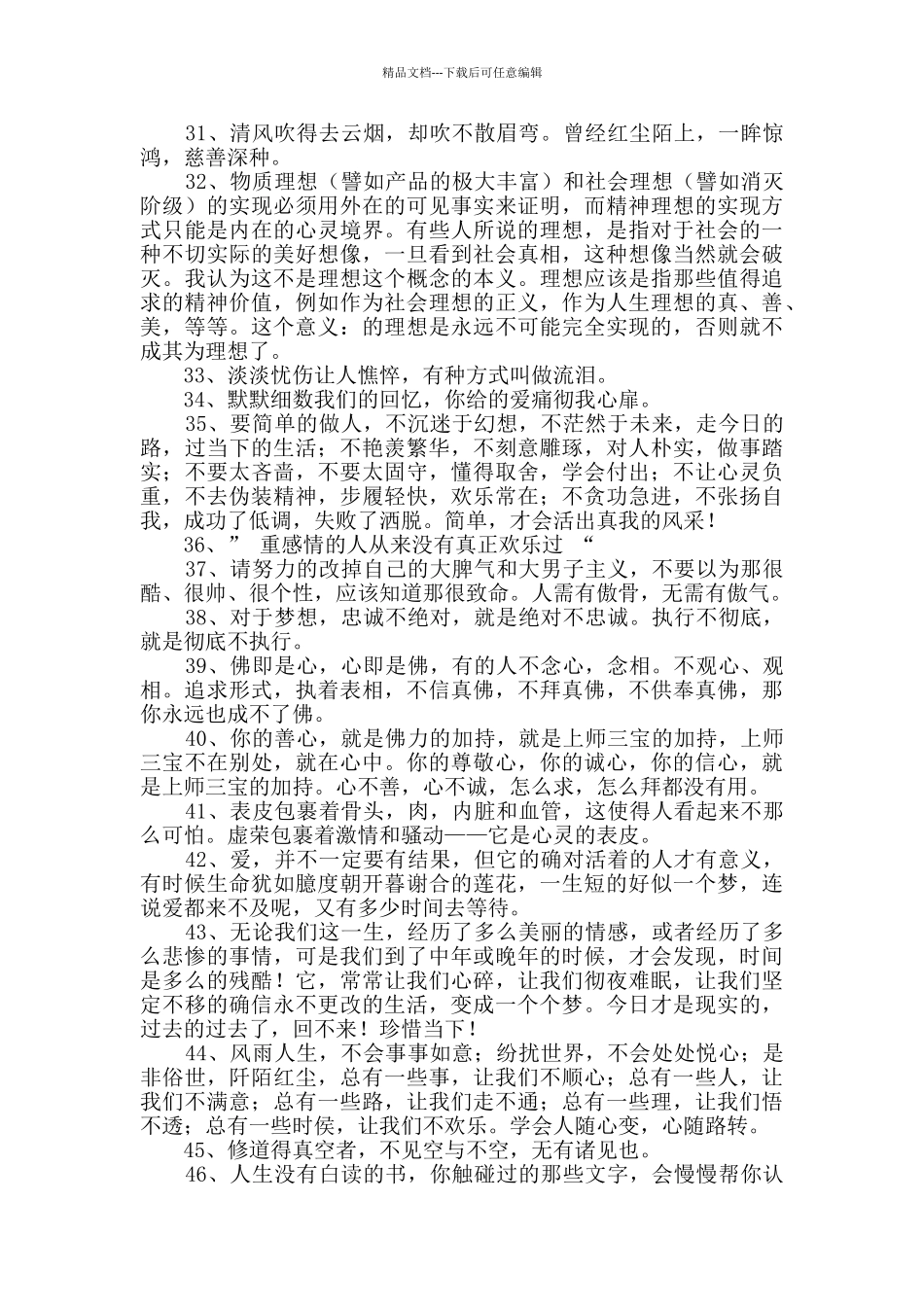 精品文档---下载后可任意编辑

31、清风吹得去云烟，却吹不散眉弯。曾经红尘陌上，一眸惊鸿，慈善深种。

32、物质理想（譬如产品的极大丰富）和社会理想（譬如消灭阶级）的实现必须用外在的可见事实来证明，而精神理想的实现方式只能是内在的心灵境界。有些人所说的理想，是指对于社会的一种不切实际的美好想像，一旦看到社会真相，这种想像当然就会破灭。我认为这不是理想这个概念的本义。理想应该是指那些值得追求的精神价值，例如作为社会理想的正义，作为人生理想的真、善、美，等等。这个意义：的理想是永远不可能完全实现的，否则就不成其为理想了。

33、淡淡忧伤让人憔悴，有种方式叫做流泪。

34、默默细数我们的回忆，你给的爱痛彻我心扉。

35、要简单的做人，不沉迷于幻想，不茫然于未来，走今日的路，过当下的生活；不艳羡繁华，不刻意雕琢，对人朴实，做事踏实；不要太吝啬，不要太固守，懂得取舍，学会付出；不让心灵负重，不去伪装精神，步履轻快，欢乐常在；不贪功急进，不张扬自我，成功了低调，失败了洒脱。简单，才会活出真我的风采！

36、” 重感情的人从来没有真正欢乐过 “

37、请努力的改掉自己的大脾气和大男子主义，不要以为那很酷、很帅、很个性，应该知道那很致命。人需有傲骨，无需有傲气。

38、对于梦想，忠诚不绝对，就是绝对不忠诚。执行不彻底，就是彻底不执行。

39、佛即是心，心即是佛，有的人不念心，念相。不观心、观相。追求形式，执着表相，不信真佛，不拜真佛，不供奉真佛，那你永远也成不了佛。

40、你的善心，就是佛力的加持，就是上师三宝的加持，上师三宝不在别处，就在心中。你的尊敬心，你的诚心，你的信心，就是上师三宝的加持。心不善，心不诚，怎么求，怎么拜都没有用。

41、表皮包裹着骨头，肉，内脏和血管，这使得人看起来不那么可怕。虚荣包裹着激情和骚动——它是心灵的表皮。

42、爱，并不一定要有结果，但它的确对活着的人才有意义，有时候生命犹如臆度朝开暮谢合的莲花，一生短的好似一个梦，连说爱都来不及呢，又有多少时间去等待。

43、无论我们这一生，经历了多么美丽的情感，或者经历了多么悲惨的事情，可是我们到了中年或晚年的时候，才会发现，时间是多么的残酷！它，常常让我们心碎，让我们彻夜难眠，让我们坚定不移的确信永不更改的生活，变成一个个梦。今日才是现实的，过去的过去了，回不来！珍惜当下！

44、风雨人生，不会事事如意；纷扰世界，不会处处悦心；是非俗世，阡陌红尘，总有一些事，让我们不顺心；总有一些人，让我们不满意；总有一些路，让我们走不通；总有一些理，让我们悟不透；总有一些时侯，让我们不欢乐。学会人随心变，心随路转。

45、修道得真空者，不见空与不空，无有诸见也。

46、人生没有白读的书，你触碰过的那些文字，会慢慢帮你认